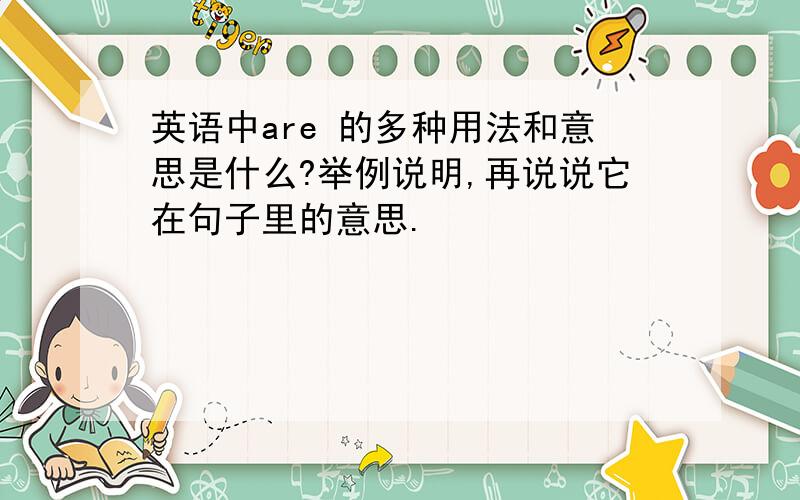 tiger

英语中are 的多种用法和意思是什么?举例说明,再说说它在句子里的意思.